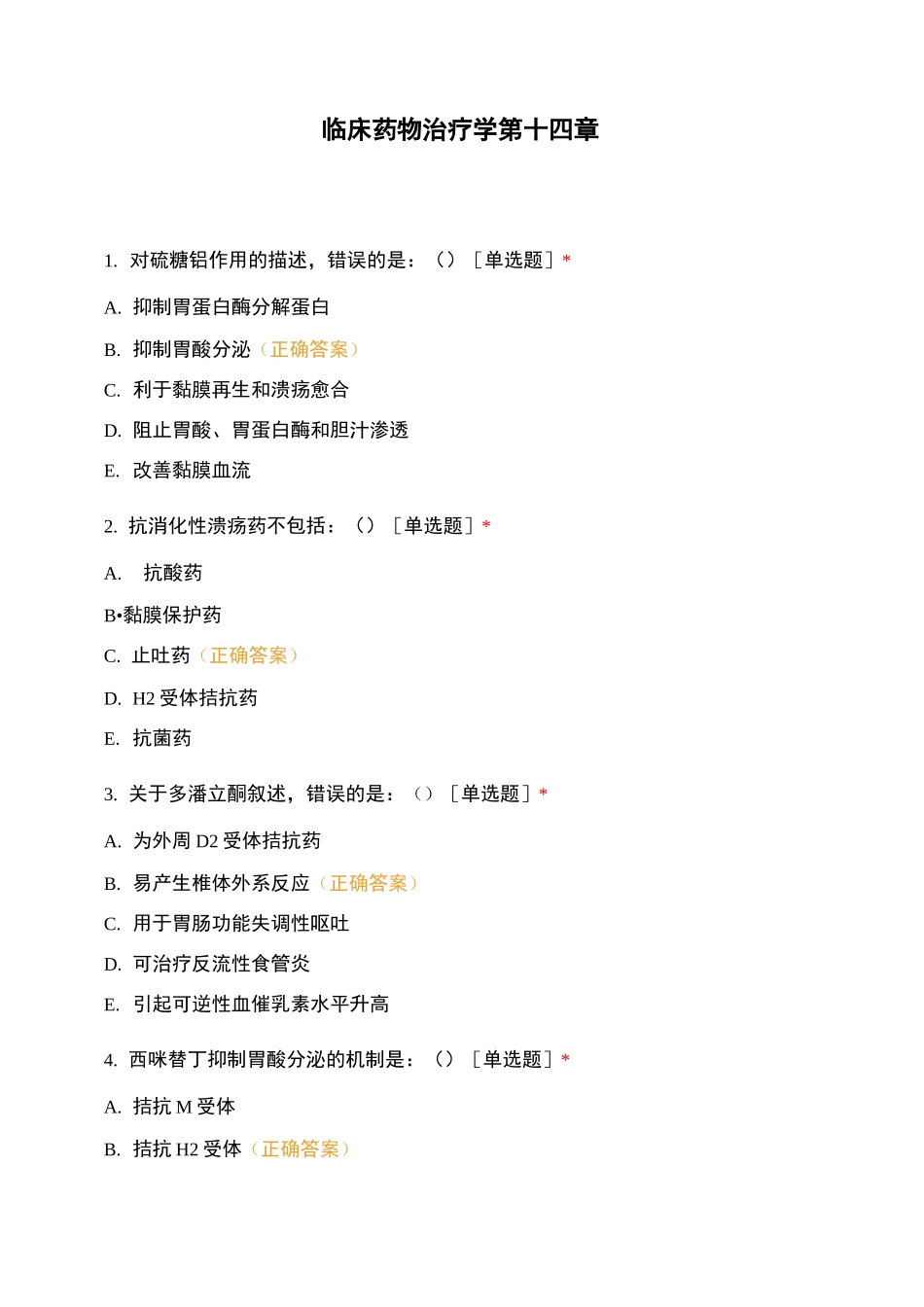 临床药物治疗学第十四章

1. 对硫糖铝作用的描述，错误的是：（）［单选题］*

A. 抑制胃蛋白酶分解蛋白

B. 抑制胃酸分泌（正确答案）

C. 利于黏膜再生和溃疡愈合

D. 阻止胃酸、胃蛋白酶和胆汁渗透

E. 改善黏膜血流

2. 抗消化性溃疡药不包括：（）［单选题］*

A. 抗酸药

B•黏膜保护药

C. 止吐药（正确答案）

D. H2 受体拮抗药

E. 抗菌药

3. 关于多潘立酮叙述，错误的是：（）［单选题］*

A. 为外周 D2 受体拮抗药

B. 易产生椎体外系反应（正确答案）

C. 用于胃肠功能失调性呕吐

D. 可治疗反流性食管炎

E. 引起可逆性血催乳素水平升高

4. 西咪替丁抑制胃酸分泌的机制是：（）［单选题］*

A. 拮抗 M 受体

B. 拮抗 H2 受体（正确答案）